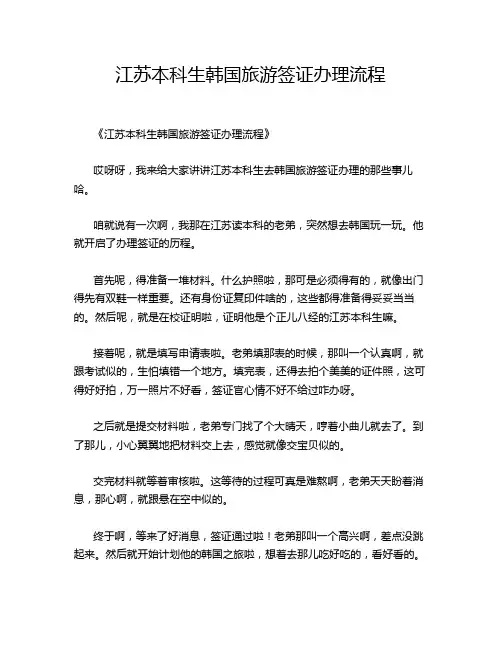 江苏本科生韩国旅游签证办理流程

《江苏本科生韩国旅游签证办理流程》

哎呀呀，我来给大家讲讲江苏本科生去韩国旅游签证办理的那些事儿哈。

咱就说有一次啊，我那在江苏读本科的老弟，突然想去韩国玩一玩。他就开启了办理签证的历程。

首先呢，得准备一堆材料。什么护照啦，那可是必须得有的，就像出门得先有双鞋一样重要。还有身份证复印件啥的，这些都得准备得妥妥当当的。然后呢，就是在校证明啦，证明他是个正儿八经的江苏本科生嘛。

接着呢，就是填写申请表啦。老弟填那表的时候，那叫一个认真啊，就跟考试似的，生怕填错一个地方。填完表，还得去拍个美美的证件照，这可得好好拍，万一照片不好看，签证官心情不好不给过咋办呀。

之后就是提交材料啦，老弟专门找了个大晴天，哼着小曲儿就去了。到了那儿，小心翼翼地把材料交上去，感觉就像交宝贝似的。

交完材料就等着审核啦。这等待的过程可真是难熬啊，老弟天天盼着消息，那心啊，就跟悬在空中似的。

终于啊，等来了好消息，签证通过啦！老弟那叫一个高兴啊，差点没跳起来。然后就开始计划他的韩国之旅啦，想着去那儿吃好吃的，看好看的。